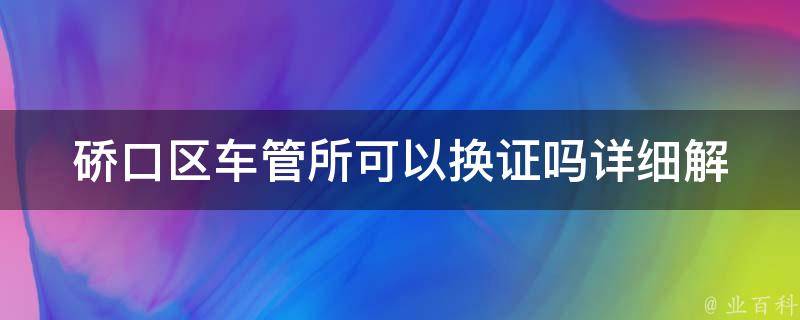 硚口区车管所可以换证吗详细解

@ 业百科